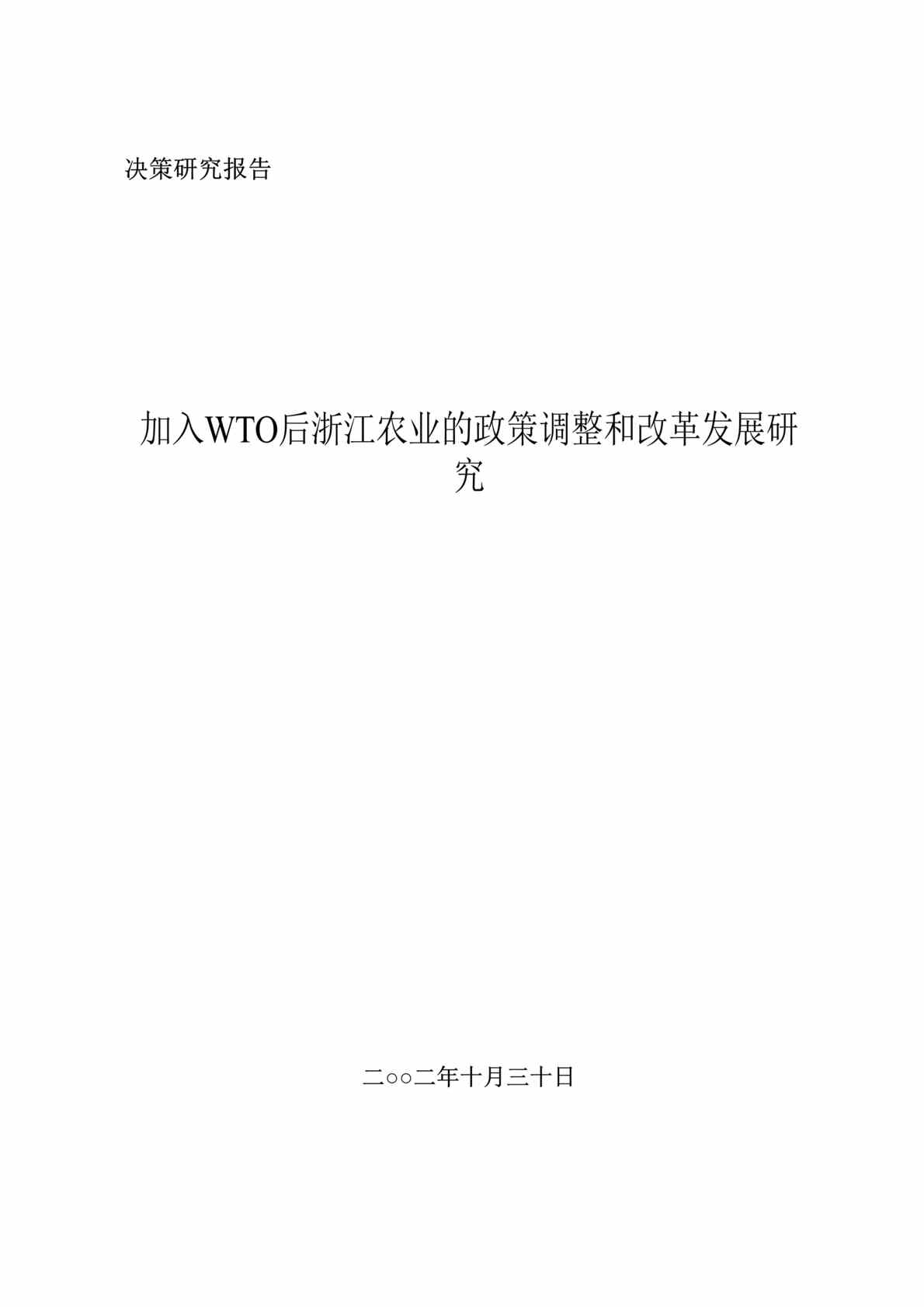 决策研究报告

加入WTO后浙江农业的政策调整和改革发展研究

二○○二年十月三十日